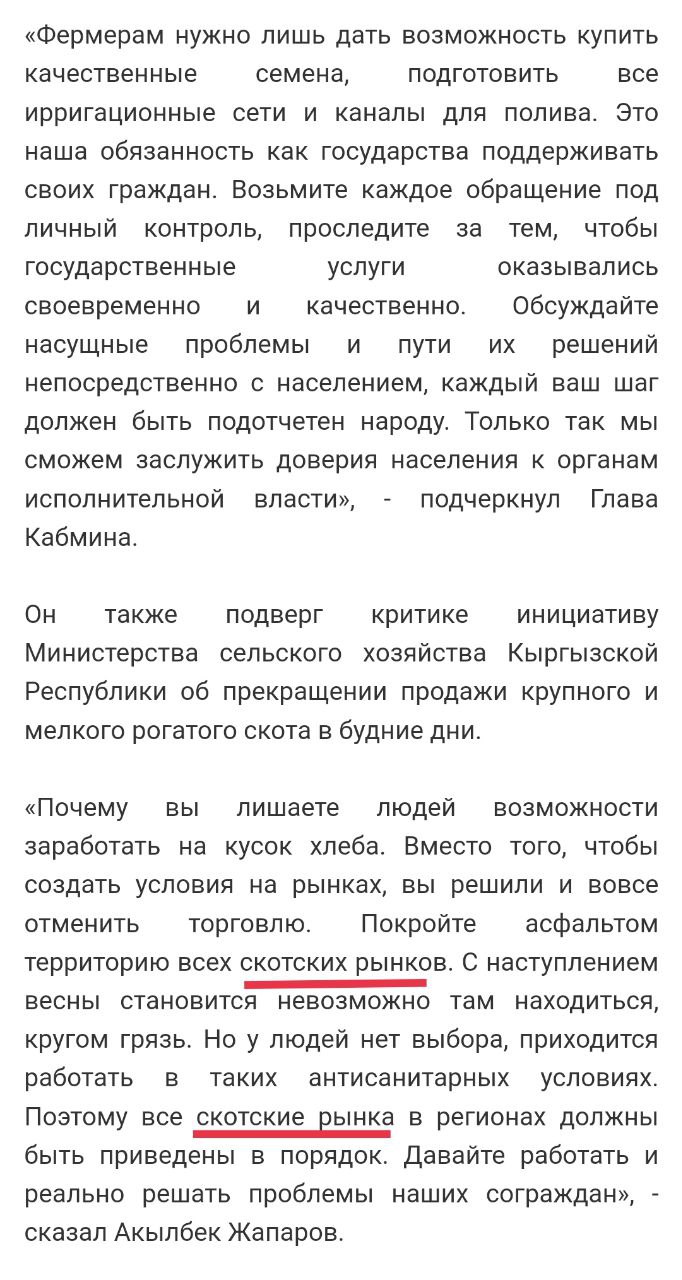 «Фермерам нужно лишь дать возможность купить качественные семена, подготовить все ирригационные сети и каналы для полива. Это наша обязанность как государства поддерживать своих граждан. Возьмите каждое обращение под личный контроль, проследите за тем, чтобы государственные услуги оказывались своевременно и качественно. Обсуждайте насущные проблемы и пути их решений непосредственно с населением, каждый ваш шаг должен быть подотчетен народу. Только так мы сможем заслужить доверия населения к органам исполнительной власти», - подчеркнул Глава Кабмина.

Он также подверг критике инициативу Министерства сельского хозяйства Кыргызской Республики об прекращении продажи крупного и мелкого рогатого скота в будние дни.

«Почему вы лишаете людей возможности заработать на кусок хлеба. Вместо того, чтобы создать условия на рынках, вы решили и вовсе отменить торговлю. Покройте асфальтом территорию всех скотских рынков. С наступлением весны становится невозможно там находиться, кругом грязь. Но у людей нет выбора, приходится работать в таких антисанитарных условиях. Поэтому все скотские рынка в регионах должны быть приведены в порядок. Давайте работать и реально решать проблемы наших сограждан», - сказал Акылбек Жапаров.